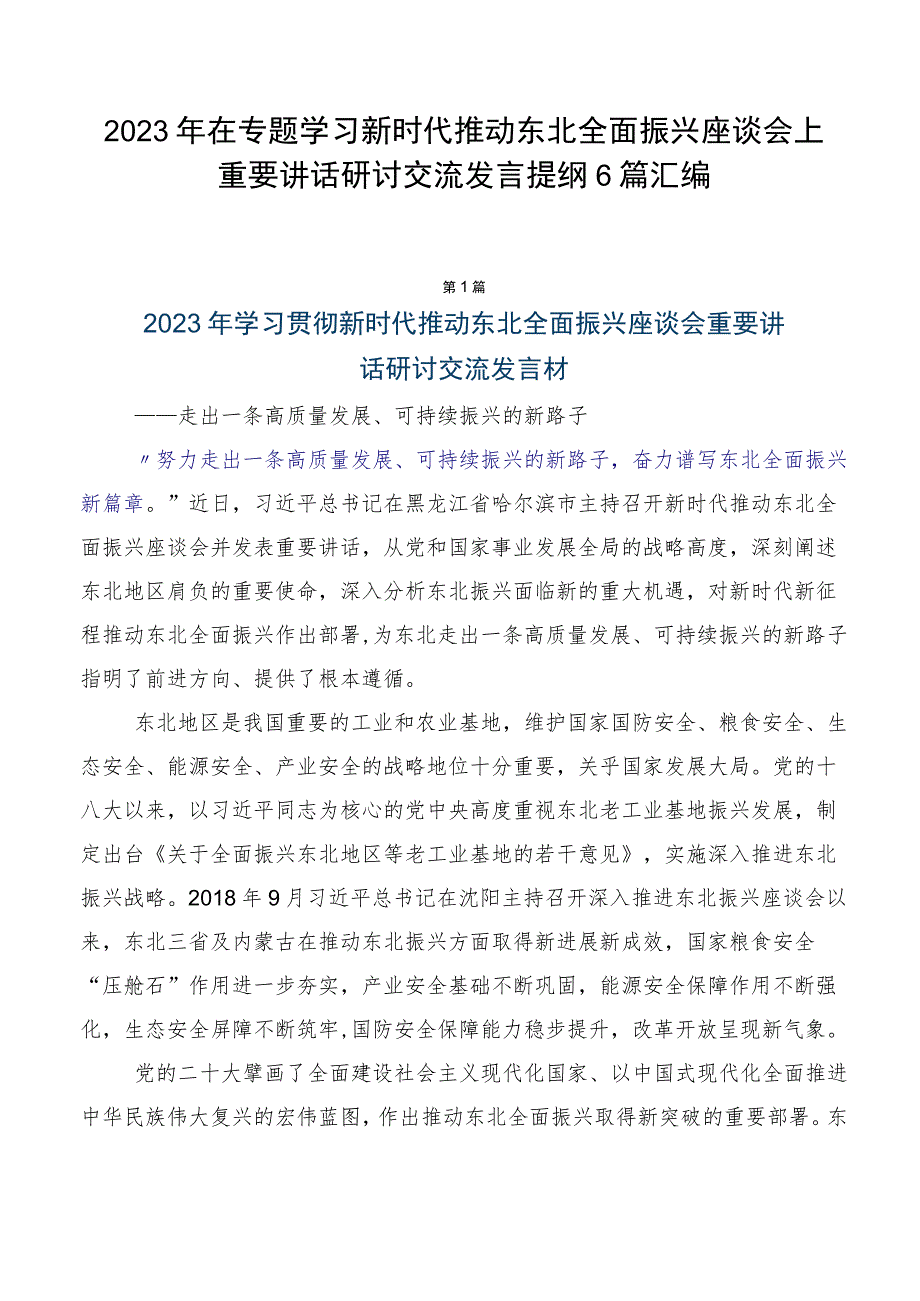 2023年在专题学习新时代推动东北全面振兴座谈会上重要讲话研讨交流发言提纲6篇汇编

第1篇

2023年学习贯彻新时代推动东北全面振兴座谈会重要讲话研讨交流发言材

——走出一条高质量发展、可持续振兴的新路子

〃努力走出一条高质量发展、可持续振兴的新路子，奋力谱写东北全面振兴新篇章。”近日，习近平总书记在黑龙江省哈尔滨市主持召开新时代推动东北全面振兴座谈会并发表重要讲话，从党和国家事业发展全局的战略高度，深刻阐述东北地区肩负的重要使命，深入分析东北振兴面临新的重大机遇，对新时代新征程推动东北全面振兴作出部署，为东北走出一条高质量发展、可持续振兴的新路子指明了前进方向、提供了根本遵循。

东北地区是我国重要的工业和农业基地，维护国家国防安全、粮食安全、生态安全、能源安全、产业安全的战略地位十分重要，关乎国家发展大局。党的十八大以来，以习近平同志为核心的党中央高度重视东北老工业基地振兴发展，制定出台《关于全面振兴东北地区等老工业基地的若干意见》，实施深入推进东北振兴战略。2018年9月习近平总书记在沈阳主持召开深入推进东北振兴座谈会以来，东北三省及内蒙古在推动东北振兴方面取得新进展新成效，国家粮食安全“压舱石”作用进一步夯实，产业安全基础不断巩固，能源安全保障作用不断强化，生态安全屏障不断筑牢，国防安全保障能力稳步提升，改革开放呈现新气象。

党的二十大擘画了全面建设社会主义现代化国家、以中国式现代化全面推进中华民族伟大复兴的宏伟蓝图，作出推动东北全面振兴取得新突破的重要部署。东